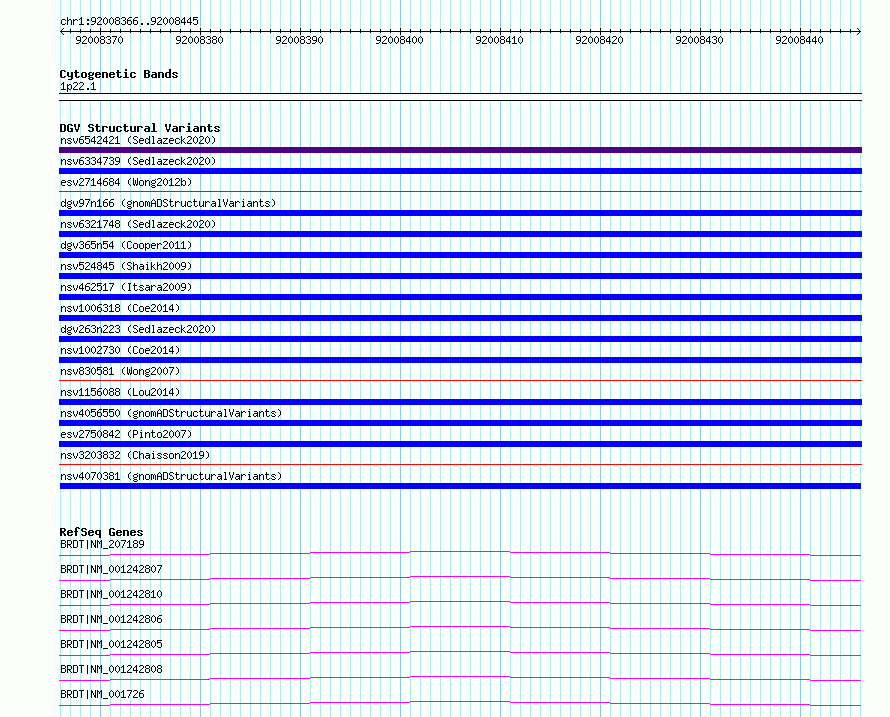 chr1:92008366..92008445

92008370 92008380 92008390 92008400 92008410 92008420 92008430 92008440

Cytogenetic Bands
1p22.1

DGV Structural Variants
nsv6542421 (Sedlazeck2020)
nsv6334739 (Sedlazeck2020)
esv2714684 (Wong2012b)
dgv97n166 (gnomADStructuralVariants)
nsv6321748 (Sedlazeck2020)
dgv365n54 (Cooper2011)
nsv524845 (Shaikh2009)
nsv462517 (Itsara2009)
nsv1006318 (Coe2014)
dgv263n223 (Sedlazeck2020)
nsv1002730 (Coe2014)
nsv830581 (Wong2007)
nsv1156088 (Lou2014)
nsv4056550 (gnomADStructuralVariants)
esv2750842 (Pinto2007)
nsv3203832 (Chaisson2019)
nsv4070381 (gnomADStructuralVariants)

RefSeq Genes
BRDT|NM_207189
BRDT|NM_001242807
BRDT|NM_001242810
BRDT|NM_001242806
BRDT|NM_001242805
BRDT|NM_001242808
BRDT|NM_001726